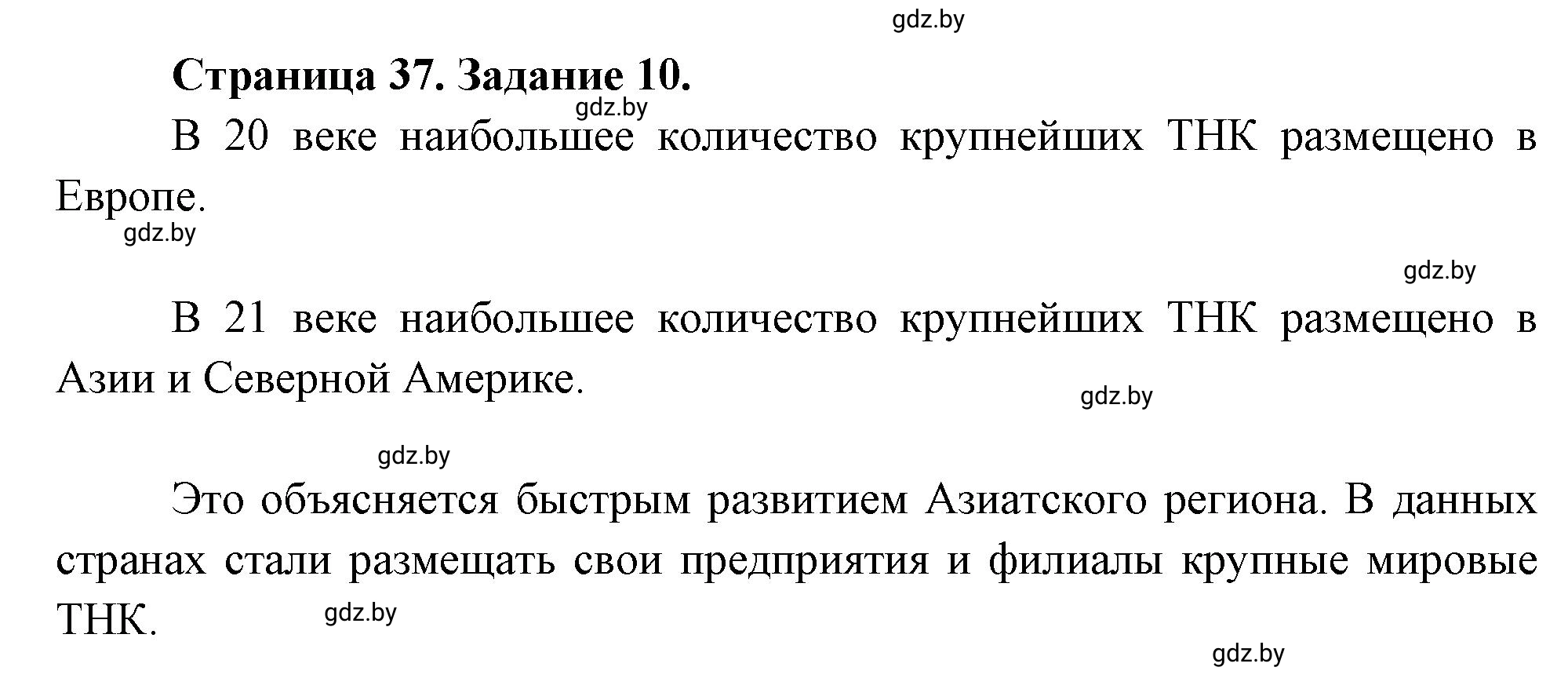 gdz.by

Страница 37. Задание 10.

gdz.by

В 20 веке наибольшее количество крупнейших ТНК размещено в Европе.

gdz.by

gdz.by

В 21 веке наибольшее количество крупнейших ТНК размещено в Азии и Северной Америке.

gdz.by

gdz.by

Это объясняется быстрым развитием Азиатского региона. В данных странах стали размещать свои предприятия и филиалы крупные мировые ТНК.

gdz.by

gdz.by